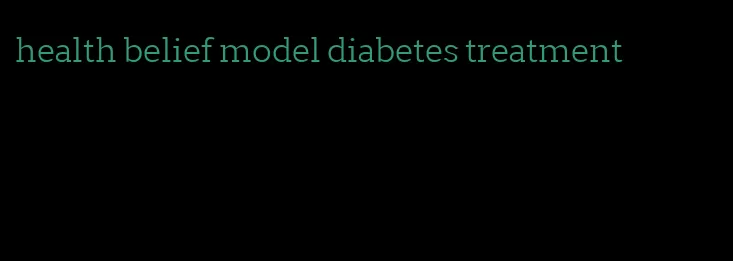 health belief model diabetes treatment